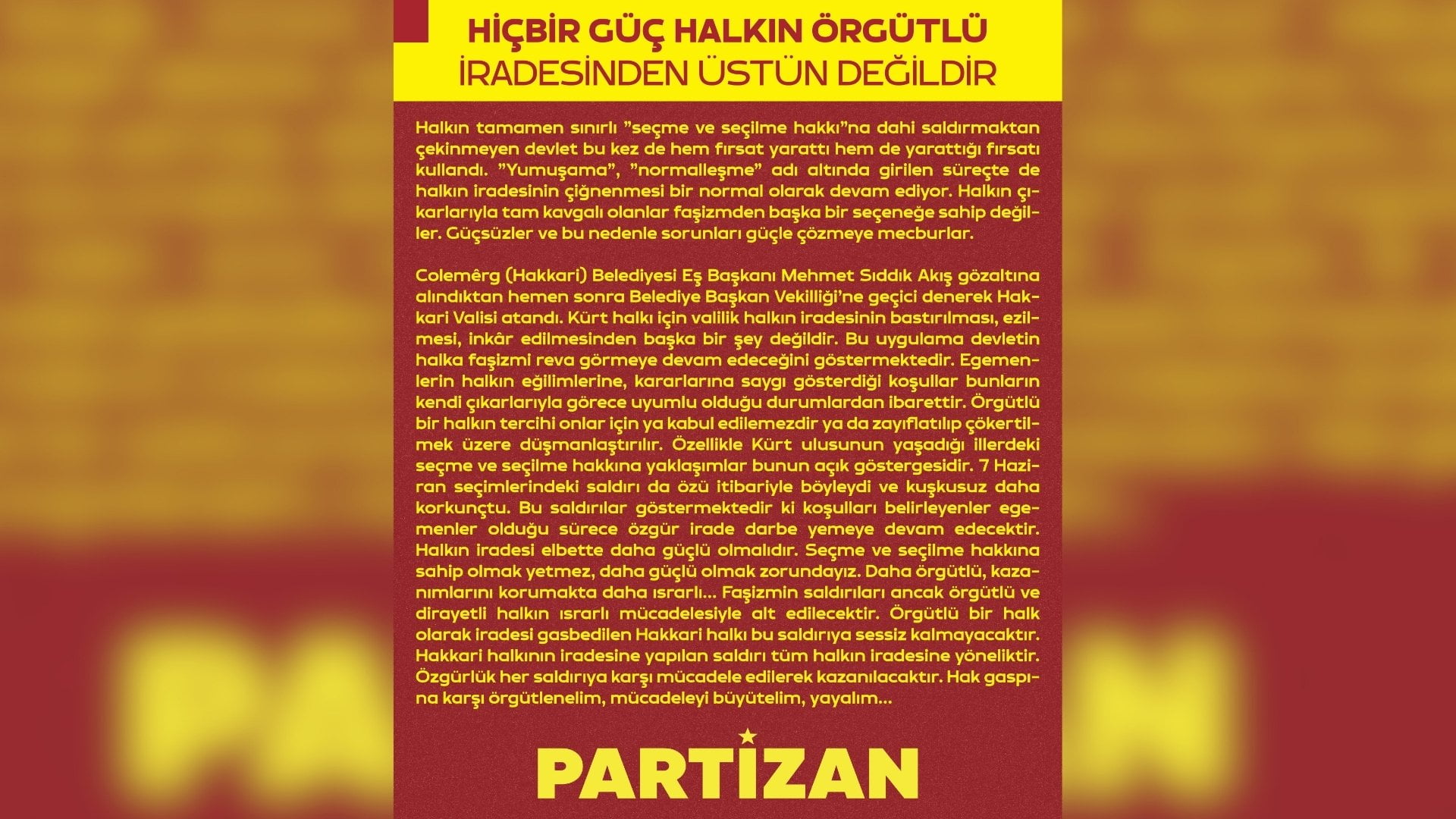 HİÇBİR GÜÇ HALKIN ÖRGÜTLÜ İRADESİNDEN ÜSTÜN DEĞİLDİR

Halkın tamamen sınırlı "seçme ve seçilme hakkı"na dahi saldırmaktan çekinmeyen devlet bu kez de hem fırsat yarattı hem de yarattığı fırsatı kullandı. "Yumuşama", "normalleşme" adı altında girilen süreçte de halkın iradesinin çiğnenmesi bir normal olarak devam ediyor. Halkın çıkarlarıyla tam kavgalı olanlar faşizmden başka bir seçeneğe sahip değiller. Güçsüzler ve bu nedenle sorunları güçle çözmeye mecburlar.

Colemêrg (Hakkari) Belediyesi Eş Başkanı Mehmet Sıddık Akış gözaltına alındıktan hemen sonra Belediye Başkan Vekilliği'ne geçici denerek Hakkari Valisi atandı. Kürt halkı için valilik halkın iradesinin bastırılması, ezilmesi, inkâr edilmesinden başka bir şey değildir. Bu uygulama devletin halka faşizmi reva görmeye devam edeceğini göstermektedir. Egemenlerin halkın eğilimlerine, kararlarına saygı gösterdiği koşullar bunların kendi çıkarlarıyla görece uyumlu olduğu durumlardan ibarettir. Örgütlü bir halkın tercihi onlar için ya kabul edilemezdir ya da zayıflatılıp çökertilmek üzere düşmanlaştırılır. Özellikle Kürt ulusunun yaşadığı illerdeki seçme ve seçilme hakkına yaklaşımlar bunun açık göstergesidir. 7 Haziran seçimlerindeki saldırı da özü itibariyle böyleydi ve kuşkusuz daha korkunçtu. Bu saldırılar göstermektedir ki koşulları belirleyenler egemenler olduğu sürece özgür irade darbe yemeye devam edecektir. Halkın iradesi elbette daha güçlü olmalıdır. Seçme ve seçilme hakkına sahip olmak yetmez, daha güçlü olmak zorundayız. Daha örgütlü, kazanımlarını korumakta daha ısrarlı... Faşizmin saldırıları ancak örgütlü ve dirayetli halkın ısrarlı mücadelesiyle alt edilecektir. Örgütlü bir halk olarak iradesi gasbedilen Hakkari halkı bu saldırıya sessiz kalmayacaktır. Hakkari halkının iradesine yapılan saldırı tüm halkın iradesine yöneliktir. Özgürlük her saldırıya karşı mücadele edilerek kazanılacaktır. Hak gaspına karşı örgütlenelim, mücadeleyi büyütelim, yayalım...

PARTİZAN